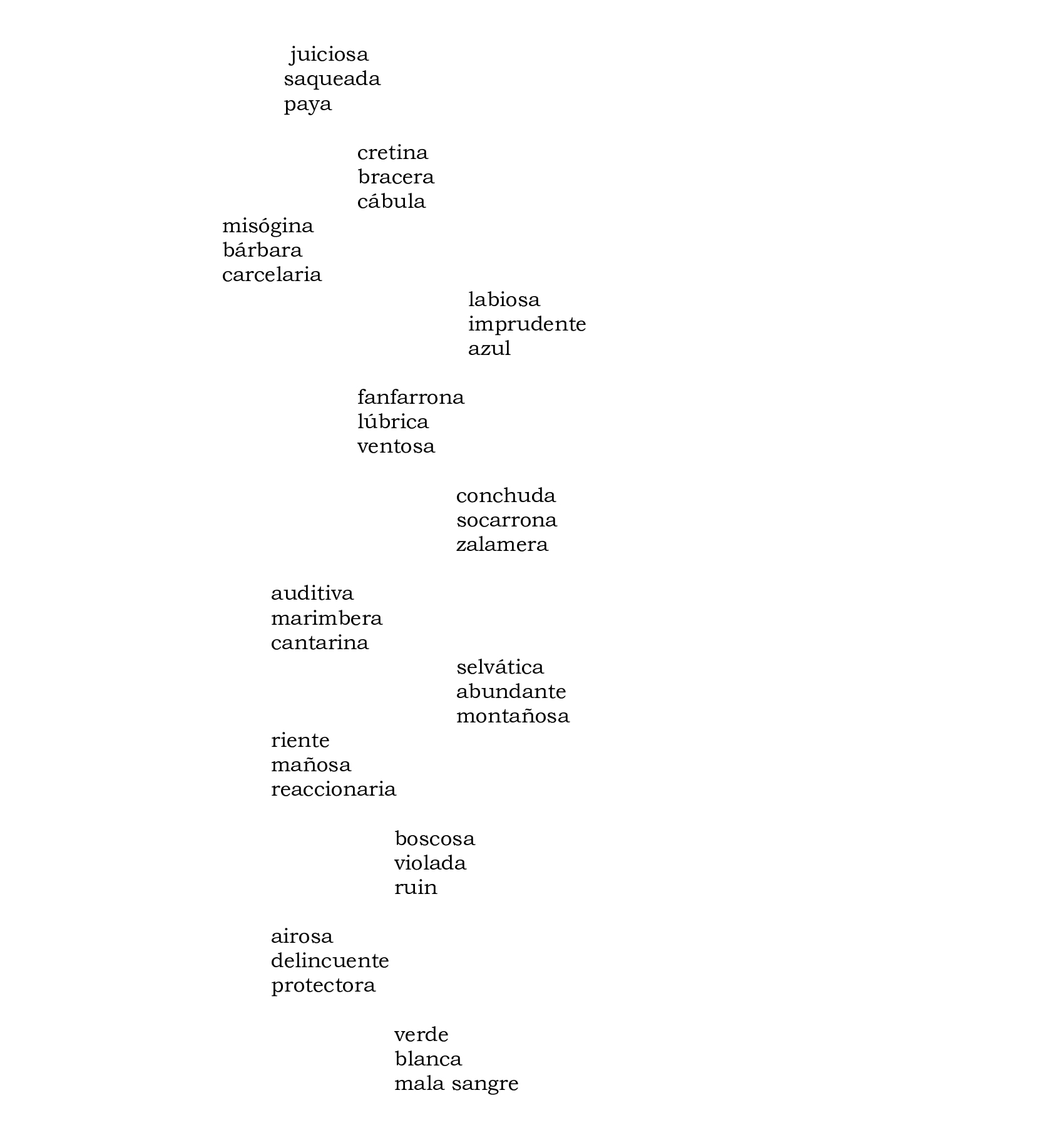 juiciosa
saqueada
paya

cretina
bracera
cábula
misógina
bárbara
carcelaria
labiosa
imprudente
azul

fanfarrona
lúbrica
ventosa

conchuda
socarrona
zalamera

auditiva
marimbera
cantarina
selvática
abundante
montañosa
riente
mañosa
reaccionaria

boscosa
violada
ruin

airosa
delincuente
protectora

verde
blanca
mala sangre